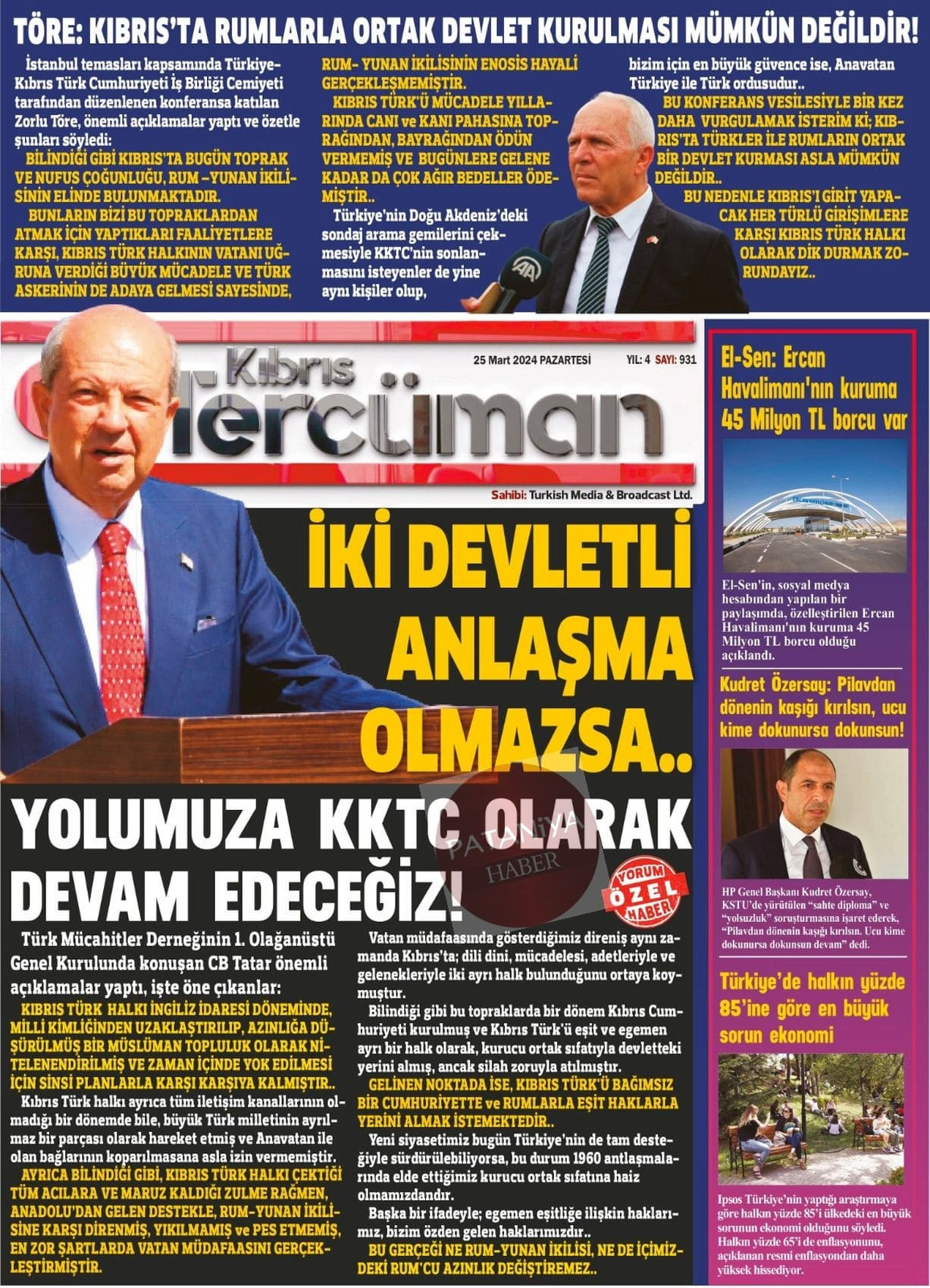 TÖRE: KIBRIS'TA RUMLARLA ORTAK DEVLET KURULMASI MÜMKÜN DEĞİLDİR!

İstanbul temasları kapsamında Türkiye-Kıbrıs Türk Cumhuriyeti İş Birliği Cemiyeti tarafından düzenlenen konferansa katılan Zorlu Töre, önemli açıklamalar yaptı ve özetle şunları söyledi:

BİLİNDİĞİ GİBİ KIBRIS'TA BUGÜN TOPRAK VE NUFUS ÇOĞUNLUĞU, RUM –YUNAN İKİLİSİNİN ELİNDE BULUNMAKTADIR.

BUNLARIN BİZİ BU TOPRAKLARDAN ATMAK İÇİN YAPTIKLARI FAALİYETLERE KARŞI, KIBRIS TÜRK HALKININ VATANI UĞRUNA VERDİĞİ BÜYÜK MÜCADELE VE TÜRK ASKERİNİN DE ADAYA GELMESİ SAYESİNDE, RUM- YUNAN İKİLİSİNİN ENOSİS HAYALİ GERÇEKLEŞMEMİŞTİR.

KIBRIS TÜRK'Ü MÜCADELE YILLARINDA CANI ve KANI PAHASINA TOPRAĞINDAN, BAYRAĞINDAN ÖDÜN VERMEMİŞ VE BUGÜNLERE GELENE KADAR DA ÇOK AĞIR BEDELLER ÖDEMİŞTİR..

Türkiye'nin Doğu Akdeniz'deki sondaj arama gemilerini çekmesiyle KKTC'nin sonlanmasını isteyenler de yine aynı kişiler olup, bizim için en büyük güvence ise, Anavatan Türkiye ile Türk ordusudur..

BU KONFERANS VESİLESİYLE BİR KEZ DAHA VURGULAMAK İSTERİM Kİ; KIBRIS'TA TÜRKLER İLE RUMLARIN ORTAK BİR DEVLET KURMASI ASLA MÜMKÜN DEĞİLDİR..

BU NEDENLE KIBRIS'I GİRİT YAPACAK HER TÜRLÜ GİRİŞİMLERE KARŞI KIBRIS TÜRK HALKI OLARAK DİK DURMAK ZORUNDAYIZ..

Kıbrıs Tercüman

25 Mart 2024 PAZARTESİ YIL: 4 SAYI: 931

Sahibi: Turkish Media & Broadcast Ltd.

İKİ DEVLETLİ ANLAŞMA OLMAZSA..

YOLUMUZA KKTC OLARAK DEVAM EDECEĞİZ!

YORUM ÖZEL HABER

Türk Mücahitler Derneğinin 1. Olağanüstü Genel Kurulunda konuşan CB Tatar önemli açıklamalar yaptı, işte öne çıkanlar:

KIBRIS TÜRK HALKI İNGİLİZ İDARESİ DÖNEMİNDE, MİLLİ KİMLİĞİNDEN UZAKLAŞTIRILIP, AZINLIĞA DÜŞÜRÜLMÜŞ BİR MÜSLÜMAN TOPLULUK OLARAK NİTELENENDİRİLMİŞ VE ZAMAN İÇİNDE YOK EDİLMESİ İÇİN SİNSİ PLANLARLA KARŞI KARŞIYA KALMIŞTIR..

Kıbrıs Türk halkı ayrıca tüm iletişim kanallarının olmadığı bir dönemde bile, büyük Türk milletinin ayrılmaz bir parçası olarak hareket etmiş ve Anavatan ile olan bağlarının koparılmasana asla izin vermemiştir.

AYRICA BİLİNDİĞİ GİBİ, KIBRIS TÜRK HALKI ÇEKTİĞİ TÜM ACILARA VE MARUZ KALDIĞI ZULME RAĞMEN, ANADOLU'DAN GELEN DESTEKLE, RUM-YUNAN İKİLİSİNE KARŞI DİRENMİŞ, YIKILMAMIŞ ve PES ETMEMİŞ, EN ZOR ŞARTLARDA VATAN MÜDAFAASINI GERÇEKLEŞTİRMİŞTİR.

Vatan müdafaasında gösterdiğimiz direniş aynı zamanda Kıbrıs'ta; dili dini, mücadelesi, adetleriyle ve gelenekleriyle iki ayrı halk bulunduğunu ortaya koymuştur.

Bilindiği gibi bu topraklarda bir dönem Kıbrıs Cumhuriyeti kurulmuş ve Kıbrıs Türk'ü eşit ve egemen ayrı bir halk olarak, kurucu ortak sıfatıyla devletteki yerini almış, ancak silah zoruyla atılmıştır.

GELİNEN NOKTADA İSE, KIBRIS TÜRK'Ü BAĞIMSIZ BİR CUMHURİYETTE ve RUMLARLA EŞİT HAKLARLA YERİNİ ALMAK İSTEMEKTEDİR..

Yeni siyasetimiz bugün Türkiye'nin de tam desteğiyle sürdürülebiliyorsa, bu durum 1960 antlaşmalarında elde ettiğimiz kurucu ortak sıfatına haiz olmamızdandır.

Başka bir ifadeyle; egemen eşitliğe ilişkin haklarımız, bizim özden gelen haklarımızdır..

BU GERÇEĞİ NE RUM-YUNAN İKİLİSİ, NE DE İÇİMİZDEKİ RUM'CU AZINLIK DEĞİŞTİREMEZ..

El-Sen: Ercan Havalimanı'nın kuruma 45 Milyon TL borcu var

El-Sen'in, sosyal medya hesabından yapılan bir paylaşımda, özelleştirilen Ercan Havalimanı'nın kuruma 45 Milyon TL borcu olduğu açıklandı.

Kudret Özersay: Pilavdan dönenin kaşığı kırılsın, ucu kime dokunursa dokunsun!

HP Genel Başkanı Kudret Özersay, KSTU'de yürütülen "sahte diploma" ve "yolsuzluk" soruşturmasına işaret ederek, "Pilavdan dönenin kaşığı kırılsın. Ucu kime dokunursa dokunsun devam" dedi.

Türkiye'de halkın yüzde 85'ine göre en büyük sorun ekonomi

Ipsos Türkiye'nin yaptığı araştırmaya göre halkın yüzde 85'i ülkedeki en büyük sorunun ekonomi olduğunu söyledi. Halkın yüzde 65'i de enflasyonunu, açıklanan resmi enflasyondan daha yüksek hissediyor.

PATANİYA HABER